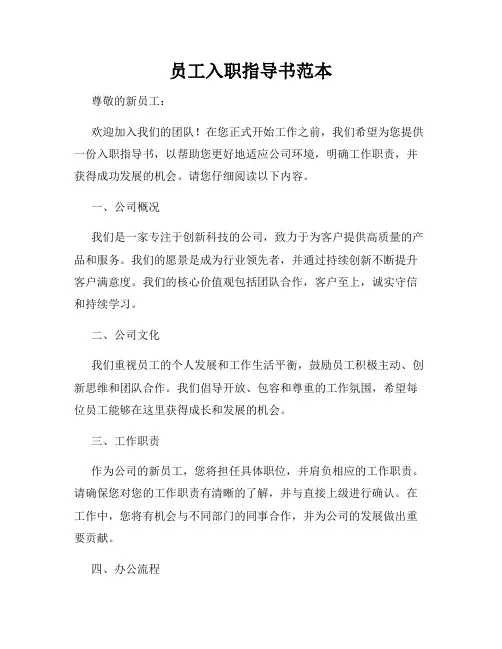 员工入职指导书范本

尊敬的新员工：

欢迎加入我们的团队！在您正式开始工作之前，我们希望为您提供一份入职指导书，以帮助您更好地适应公司环境，明确工作职责，并获得成功发展的机会。请您仔细阅读以下内容。

一、公司概况

我们是一家专注于创新科技的公司，致力于为客户提供高质量的产品和服务。我们的愿景是成为行业领先者，并通过持续创新不断提升客户满意度。我们的核心价值观包括团队合作，客户至上，诚实守信和持续学习。

二、公司文化

我们重视员工的个人发展和工作生活平衡，鼓励员工积极主动、创新思维和团队合作。我们倡导开放、包容和尊重的工作氛围，希望每位员工能够在这里获得成长和发展的机会。

三、工作职责

作为公司的新员工，您将担任具体职位，并肩负相应的工作职责。请确保您对您的工作职责有清晰的了解，并与直接上级进行确认。在工作中，您将有机会与不同部门的同事合作，并为公司的发展做出重要贡献。

四、办公流程